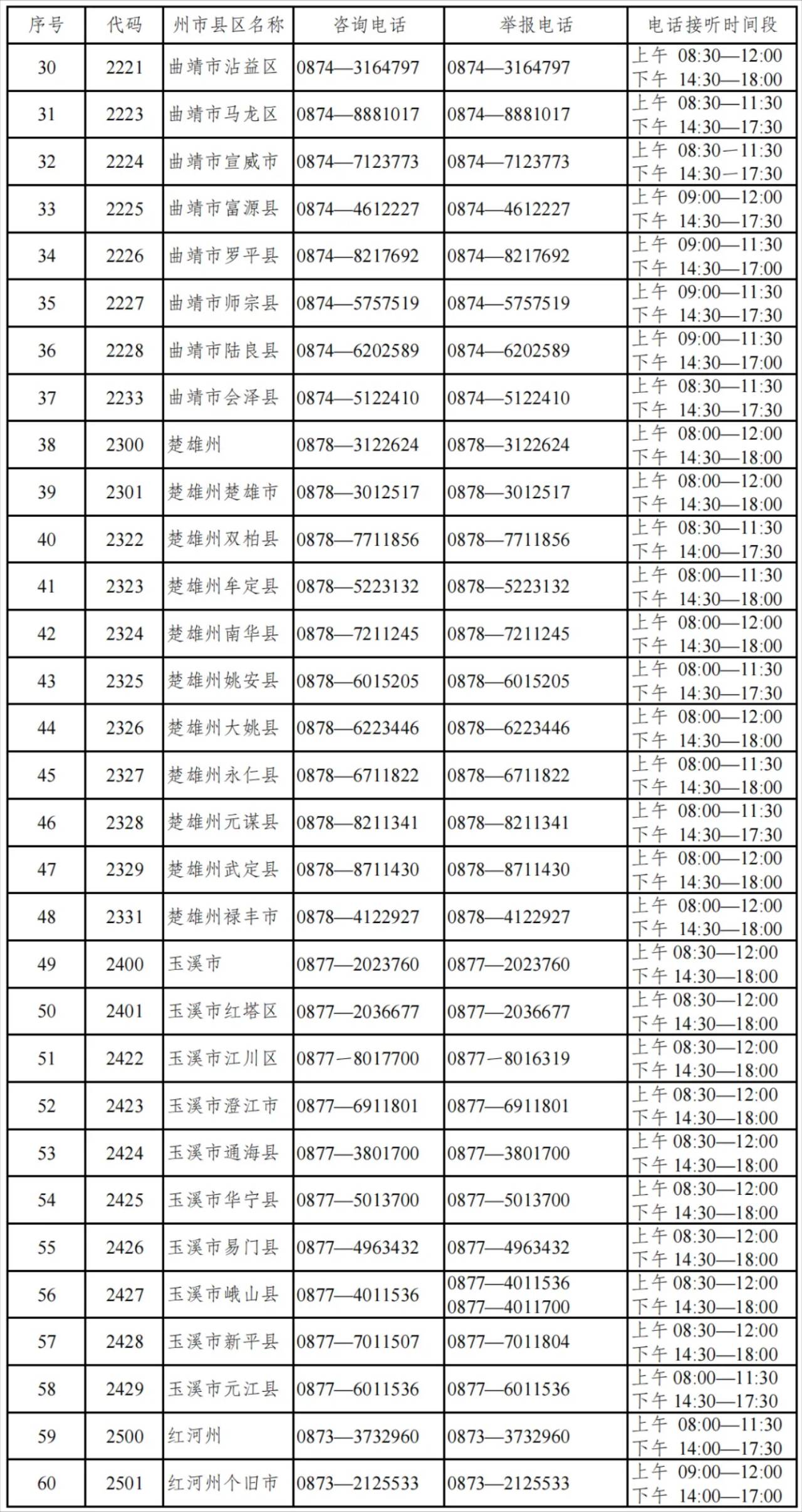 | 序号 | 代码 | 州市县区名称 | 咨询电话 | 举报电话 | 电话接听时间段 |
|---|---|---|---|---|---|
| 30 | 2221 | 曲靖市沾益区 | 0874—3164797 | 0874—3164797 | 上午 08:30—12:00 下午 14:30—18:00 |
| 31 | 2223 | 曲靖市马龙区 | 0874—8881017 | 0874—8881017 | 上午 08:30—11:30 下午 14:30—17:30 |
| 32 | 2224 | 曲靖市宣威市 | 0874—7123773 | 0874—7123773 | 上午 08:30—11:30 下午 14:30—17:30 |
| 33 | 2225 | 曲靖市富源县 | 0874—4612227 | 0874—4612227 | 上午 09:00—12:00 下午 14:30—17:30 |
| 34 | 2226 | 曲靖市罗平县 | 0874—8217692 | 0874—8217692 | 上午 09:00—11:30 下午 14:30—17:00 |
| 35 | 2227 | 曲靖市师宗县 | 0874—5757519 | 0874—5757519 | 上午 09:00—11:30 下午 14:30—17:30 |
| 36 | 2228 | 曲靖市陆良县 | 0874—6202589 | 0874—6202589 | 上午 09:00—11:30 下午 14:30—17:00 |
| 37 | 2233 | 曲靖市会泽县 | 0874—5122410 | 0874—5122410 | 上午 08:30—11:30 下午 14:30—17:30 |
| 38 | 2300 | 楚雄州 | 0878—3122624 | 0878—3122624 | 上午 08:00—12:00 下午 14:30—18:00 |
| 39 | 2301 | 楚雄州楚雄市 | 0878—3012517 | 0878—3012517 | 上午 08:00—12:00 下午 14:30—18:00 |
| 40 | 2322 | 楚雄州双柏县 | 0878—7711856 | 0878—7711856 | 上午 08:30—11:30 下午 14:00—17:30 |
| 41 | 2323 | 楚雄州牟定县 | 0878—5223132 | 0878—5223132 | 上午 08:00—11:30 下午 14:30—18:00 |
| 42 | 2324 | 楚雄州南华县 | 0878—7211245 | 0878—7211245 | 上午 08:00—12:00 下午 14:30—18:00 |
| 43 | 2325 | 楚雄州姚安县 | 0878—6015205 | 0878—6015205 | 上午 08:00—11:30 下午 14:30—17:30 |
| 44 | 2326 | 楚雄州大姚县 | 0878—6223446 | 0878—6223446 | 上午 08:00—12:00 下午 14:30—18:00 |
| 45 | 2327 | 楚雄州永仁县 | 0878—6711822 | 0878—6711822 | 上午 08:00—11:30 下午 14:30—18:00 |
| 46 | 2328 | 楚雄州元谋县 | 0878—8211341 | 0878—8211341 | 上午 08:00—11:30 下午 14:30—17:30 |
| 47 | 2329 | 楚雄州武定县 | 0878—8711430 | 0878—8711430 | 上午 08:00—12:00 下午 14:30—18:00 |
| 48 | 2331 | 楚雄州禄丰市 | 0878—4122927 | 0878—4122927 | 上午 08:00—12:00 下午 14:30—18:00 |
| 49 | 2400 | 玉溪市 | 0877—2023760 | 0877—2023760 | 上午 08:30—12:00 下午 14:30—18:00 |
| 50 | 2401 | 玉溪市红塔区 | 0877—2036677 | 0877—2036677 | 上午 08:30—12:00 下午 14:30—18:00 |
| 51 | 2422 | 玉溪市江川区 | 0877—8017700 | 0877—8016319 | 上午 08:30—12:00 下午 14:30—18:00 |
| 52 | 2423 | 玉溪市澄江市 | 0877—6911801 | 0877—6911801 | 上午 08:30—12:00 下午 14:30—18:00 |
| 53 | 2424 | 玉溪市通海县 | 0877—3801700 | 0877—3801700 | 上午 08:30—12:00 下午 14:30—18:00 |
| 54 | 2425 | 玉溪市华宁县 | 0877—5013700 | 0877—5013700 | 上午 08:30—12:00 下午 14:30—18:00 |
| 55 | 2426 | 玉溪市易门县 | 0877—4963432 | 0877—4963432 | 上午 08:30—12:00 下午 14:30—18:00 |
| 56 | 2427 | 玉溪市峨山县 | 0877—4011536 | 0877—4011536 0877—4011700 | 上午 08:30—12:00 下午 14:30—18:00 |
| 57 | 2428 | 玉溪市新平县 | 0877—7011507 | 0877—7011804 | 上午 08:30—12:00 下午 14:30—18:00 |
| 58 | 2429 | 玉溪市元江县 | 0877—6011536 | 0877—6011536 | 上午 08:00—11:30 下午 14:30—17:30 |
| 59 | 2500 | 红河州 | 0873—3732960 | 0873—3732960 | 上午 08:00—11:30 下午 14:00—17:30 |
| 60 | 2501 | 红河州个旧市 | 0873—2125533 | 0873—2125533 | 上午 09:00—12:00 下午 14:00—17:00 |